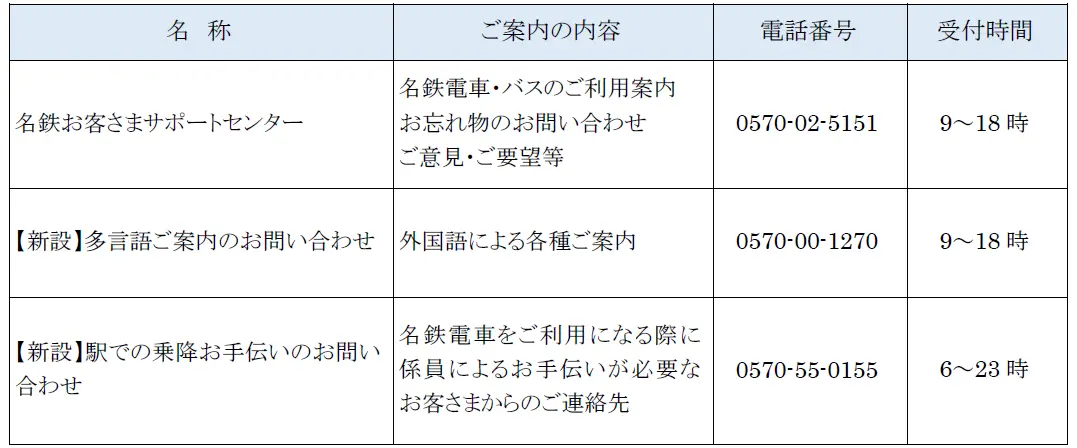 | 名　称 | ご案内の内容 | 電話番号 | 受付時間 |
|---|---|---|---|
| 名鉄お客さまサポートセンター | 名鉄電車・バスのご利用案内 お忘れ物のお問い合わせ ご意見・ご要望等 | 0570-02-5151 | 9～18 時 |
| 【新設】多言語ご案内のお問い合わせ | 外国語による各種ご案内 | 0570-00-1270 | 9～18 時 |
| 【新設】駅での乗降お手伝いのお問い合わせ | 名鉄電車をご利用になる際に係員によるお手伝いが必要なお客さまからのご連絡先 | 0570-55-0155 | 6～23 時 |